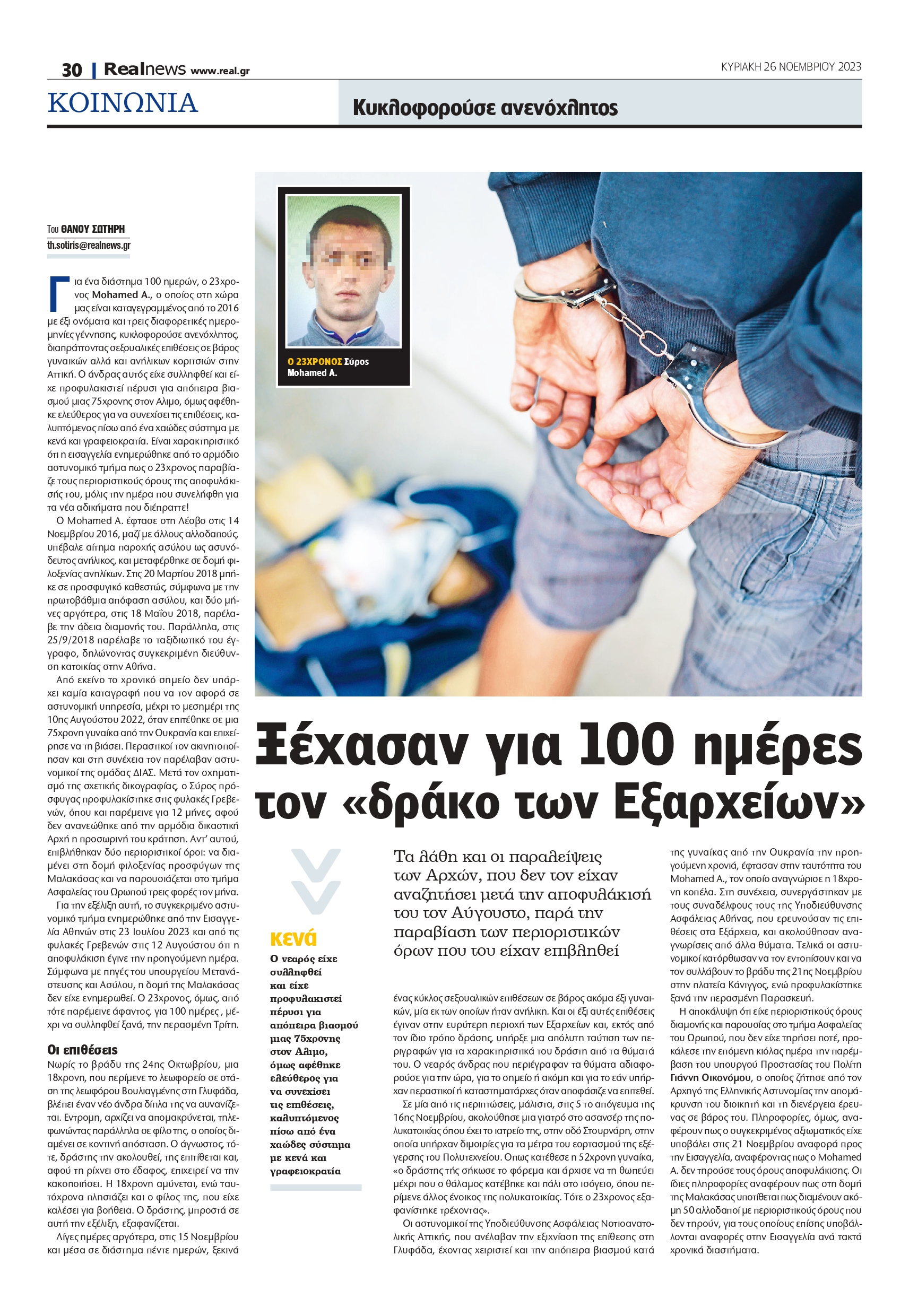 30 | Realnews www.real.gr

ΚΥΡΙΑΚΗ 26 ΝΟΕΜΒΡΙΟΥ 2023

ΚΟΙΝΩΝΙΑ

Κυκλοφορούσε ανενόχλητος

Του ΘΑΝΟΥ ΣΩΤΗΡΗ
th.sotiris@realnews.gr

Για ένα διάστημα 100 ημερών, ο 23χρονος Mohamed A., ο οποίος στη χώρα μας είναι καταγεγραμμένος από το 2016 με έξι ονόματα και τρεις διαφορετικές ημερομηνίες γέννησης, κυκλοφορούσε ανενόχλητος, διαπράττοντας σεξουαλικές επιθέσεις σε βάρος γυναικών αλλά και ανήλικων κοριτσιών στην Αττική. Ο άνδρας αυτός είχε συλληφθεί και είχε προφυλακιστεί πέρυσι για απόπειρα βιασμού μιας 75χρονης στον Αλιμο, όμως αφέθηκε ελεύθερος για να συνεχίσει τις επιθέσεις, καλυπτόμενος πίσω από ένα χαώδες σύστημα με κενά και γραφειοκρατία. Είναι χαρακτηριστικό ότι η εισαγγελία ενημερώθηκε από το αρμόδιο αστυνομικό τμήμα πως ο 23χρονος παραβίαζε τους περιοριστικούς όρους της αποφυλάκισής του, μόλις την ημέρα που συνελήφθη για τα νέα αδικήματα που διέπραττε!

Ο Mohamed A. έφτασε στη Λέσβο στις 14 Νοεμβρίου 2016, μαζί με άλλους αλλοδαπούς, υπέβαλε αίτημα παροχής ασύλου ως ασυνόδευτος ανήλικος, και μεταφέρθηκε σε δομή φιλοξενίας ανηλίκων. Στις 20 Μαρτίου 2018 μπήκε σε προσφυγικό καθεστώς, σύμφωνα με την πρωτοβάθμια απόφαση ασύλου, και δύο μήνες αργότερα, στις 18 Μαΐου 2018, παρέλαβε την άδεια διαμονής του. Παράλληλα, στις 25/9/2018 παρέλαβε το ταξιδιωτικό του έγγραφο, δηλώνοντας συγκεκριμένη διεύθυνση κατοικίας στην Αθήνα.

Από εκείνο το χρονικό σημείο δεν υπάρχει καμία καταγραφή που να τον αφορά σε αστυνομική υπηρεσία, μέχρι το μεσημέρι της 10ης Αυγούστου 2022, όταν επιτέθηκε σε μια 75χρονη γυναίκα από την Ουκρανία και επιχείρησε να τη βιάσει. Περαστικοί τον ακινητοποίησαν και στη συνέχεια τον παρέλαβαν αστυνομικοί της ομάδας ΔΙΑΣ. Μετά τον σχηματισμό της σχετικής δικογραφίας, ο Σύρος πρόσφυγας προφυλακίστηκε στις φυλακές Γρεβενών, όπου και παρέμεινε για 12 μήνες, αφού δεν ανανεώθηκε από την αρμόδια δικαστική Αρχή η προσωρινή του κράτηση. Αντ' αυτού, επιβλήθηκαν δύο περιοριστικοί όροι: να διαμένει στη δομή φιλοξενίας προσφύγων της Μαλακάσας και να παρουσιάζεται στο τμήμα Ασφαλείας του Ωρωπού τρεις φορές τον μήνα.

Για την εξέλιξη αυτή, το συγκεκριμένο αστυνομικό τμήμα ενημερώθηκε από την Εισαγγελία Αθηνών στις 23 Ιουλίου 2023 και από τις φυλακές Γρεβενών στις 12 Αυγούστου ότι η αποφυλάκιση έγινε την προηγούμενη ημέρα. Σύμφωνα με πηγές του υπουργείου Μετανάστευσης και Ασύλου, η δομή της Μαλακάσας δεν είχε ενημερωθεί. Ο 23χρονος, όμως, από τότε παρέμεινε άφαντος, για 100 ημέρες , μέχρι να συλληφθεί ξανά, την περασμένη Τρίτη.

Οι επιθέσεις

Νωρίς το βράδυ της 24ης Οκτωβρίου, μια 18χρονη, που περίμενε το λεωφορείο σε στάση της λεωφόρου Βουλιαγμένης στη Γλυφάδα, βλέπει έναν νέο άνδρα δίπλα της να αυνανίζεται. Εντρομη, αρχίζει να απομακρύνεται, τηλεφωνώντας παράλληλα σε φίλο της, ο οποίος διαμένει σε κοντινή απόσταση. Ο άγνωστος, τότε, δράστης την ακολουθεί, της επιτίθεται και, αφού τη ρίχνει στο έδαφος, επιχειρεί να την κακοποιήσει. Η 18χρονη αμύνεται, ενώ ταυτόχρονα πλησιάζει και ο φίλος της, που είχε καλέσει για βοήθεια. Ο δράστης, μπροστά σε αυτή την εξέλιξη, εξαφανίζεται.

Λίγες ημέρες αργότερα, στις 15 Νοεμβρίου και μέσα σε διάστημα πέντε ημερών, ξεκινά

Ο 23ΧΡΟΝΟΣ Σύρος Mohamed A.

Ξέχασαν για 100 ημέρες τον «δράκο των Εξαρχείων»

κενά
Ο νεαρός είχε συλληφθεί και είχε προφυλακιστεί πέρυσι για απόπειρα βιασμού μιας 75χρονης στον Αλιμο, όμως αφέθηκε ελεύθερος για να συνεχίσει τις επιθέσεις, καλυπτόμενος πίσω από ένα χαώδες σύστημα με κενά και γραφειοκρατία

Τα λάθη και οι παραλείψεις των Αρχών, που δεν τον είχαν αναζητήσει μετά την αποφυλάκισή του τον Αύγουστο, παρά την παραβίαση των περιοριστικών όρων που του είχαν επιβληθεί

ένας κύκλος σεξουαλικών επιθέσεων σε βάρος ακόμα έξι γυναικών, μία εκ των οποίων ήταν ανήλικη. Και οι έξι αυτές επιθέσεις έγιναν στην ευρύτερη περιοχή των Εξαρχείων και, εκτός από τον ίδιο τρόπο δράσης, υπήρξε μια απόλυτη ταύτιση των περιγραφών για τα χαρακτηριστικά του δράστη από τα θύματά του. Ο νεαρός άνδρας που περιέγραφαν τα θύματα αδιαφορούσε για την ώρα, για το σημείο ή ακόμη και για το εάν υπήρχαν περαστικοί ή καταστηματάρχες όταν αποφάσιζε να επιτεθεί.

Σε μία από τις περιπτώσεις, μάλιστα, στις 5 το απόγευμα της 16ης Νοεμβρίου, ακολούθησε μια γιατρό στο ασανσέρ της πολυκατοικίας όπου έχει το ιατρείο της, στην οδό Στουρνάρη, στην οποία υπήρχαν διμοιρίες για τα μέτρα του εορτασμού της εξέγερσης του Πολυτεχνείου. Οπως κατέθεσε η 52χρονη γυναίκα, «ο δράστης τής σήκωσε το φόρεμα και άρχισε να τη θωπεύει μέχρι που ο θάλαμος κατέβηκε και πάλι στο ισόγειο, όπου περίμενε άλλος ένοικος της πολυκατοικίας. Τότε ο 23χρονος εξαφανίστηκε τρέχοντας».

Οι αστυνομικοί της Υποδιεύθυνσης Ασφάλειας Νοτιοανατολικής Αττικής, που ανέλαβαν την εξιχνίαση της επίθεσης στη Γλυφάδα, έχοντας χειριστεί και την απόπειρα βιασμού κατά της γυναίκας από την Ουκρανία την προηγούμενη χρονιά, έφτασαν στην ταυτότητα του Mohamed A., τον οποίο αναγνώρισε η 18χρονη κοπέλα. Στη συνέχεια, συνεργάστηκαν με τους συναδέλφους τους της Υποδιεύθυνσης Ασφάλειας Αθήνας, που ερευνούσαν τις επιθέσεις στα Εξάρχεια, και ακολούθησαν αναγνωρίσεις από άλλα θύματα. Τελικά οι αστυνομικοί κατόρθωσαν να τον εντοπίσουν και να τον συλλάβουν το βράδυ της 21ης Νοεμβρίου στην πλατεία Κάνιγγος, ενώ προφυλακίστηκε ξανά την περασμένη Παρασκευή.

Η αποκάλυψη ότι είχε περιοριστικούς όρους διαμονής και παρουσίας στο τμήμα Ασφαλείας του Ωρωπού, που δεν είχε τηρήσει ποτέ, προκάλεσε την επόμενη κιόλας ημέρα την παρέμβαση του υπουργού Προστασίας του Πολίτη Γιάννη Οικονόμου, ο οποίος ζήτησε από τον Αρχηγό της Ελληνικής Αστυνομίας την απομάκρυνση του διοικητή και τη διενέργεια έρευνας σε βάρος του. Πληροφορίες, όμως, αναφέρουν πως ο συγκεκριμένος αξιωματικός είχε υποβάλει στις 21 Νοεμβρίου αναφορά προς την Εισαγγελία, αναφέροντας πως ο Mohamed A. δεν τηρούσε τους όρους αποφυλάκισης. Οι ίδιες πληροφορίες αναφέρουν πως στη δομή της Μαλακάσας υποτίθεται πως διαμένουν ακόμη 50 αλλοδαποί με περιοριστικούς όρους που δεν τηρούν, για τους οποίους επίσης υποβάλλονται αναφορές στην Εισαγγελία ανά τακτά χρονικά διαστήματα.